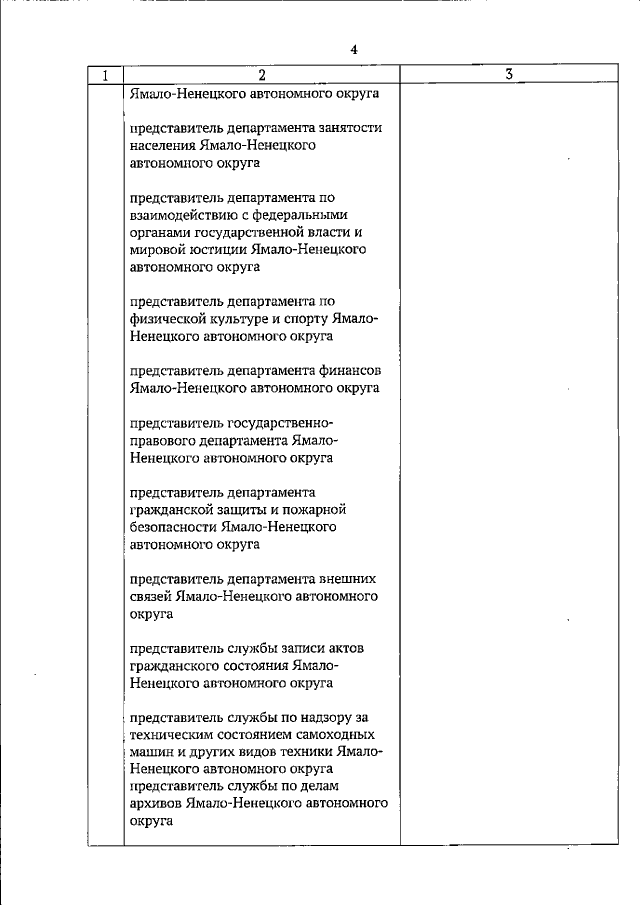 4

| 1 | 2 | 3 |
|---|---|---|
| | Ямало-Ненецкого автономного округа<br><br>представитель департамента занятости населения Ямало-Ненецкого автономного округа<br><br>представитель департамента по взаимодействию с федеральными органами государственной власти и мировой юстиции Ямало-Ненецкого автономного округа<br><br>представитель департамента по физической культуре и спорту Ямало-Ненецкого автономного округа<br><br>представитель департамента финансов Ямало-Ненецкого автономного округа<br><br>представитель государственно-правового департамента Ямало-Ненецкого автономного округа<br><br>представитель департамента гражданской защиты и пожарной безопасности Ямало-Ненецкого автономного округа<br><br>представитель департамента внешних связей Ямало-Ненецкого автономного округа<br><br>представитель службы записи актов гражданского состояния Ямало-Ненецкого автономного округа<br><br>представитель службы по надзору за техническим состоянием самоходных машин и других видов техники Ямало-Ненецкого автономного округа<br>представитель службы по делам архивов Ямало-Ненецкого автономного округа | |